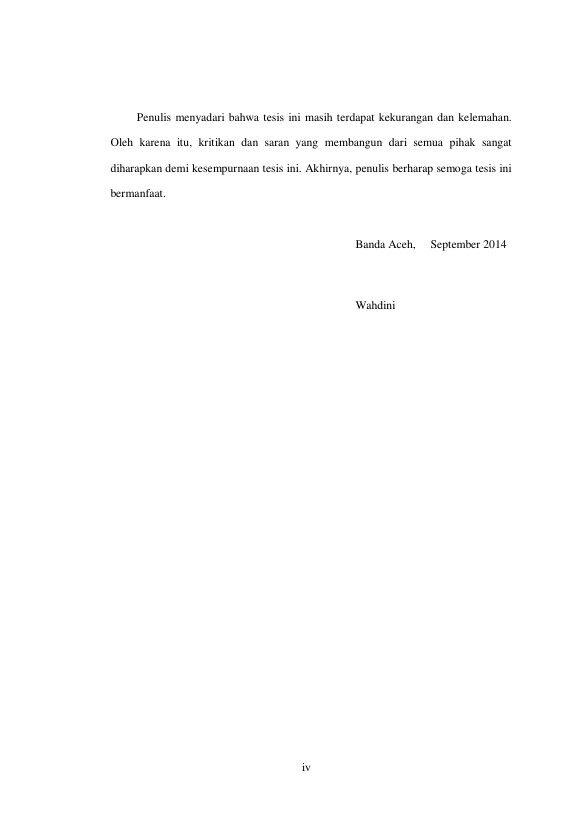 Penulis menyadari bahwa tesis ini masih terdapat kekurangan dan kelemahan. Oleh karena itu, kritikan dan saran yang membangun dari semua pihak sangat diharapkan demi kesempurnaan tesis ini. Akhirnya, penulis berharap semoga tesis ini bermanfaat.

Banda Aceh, September 2014

Wahdini

iv